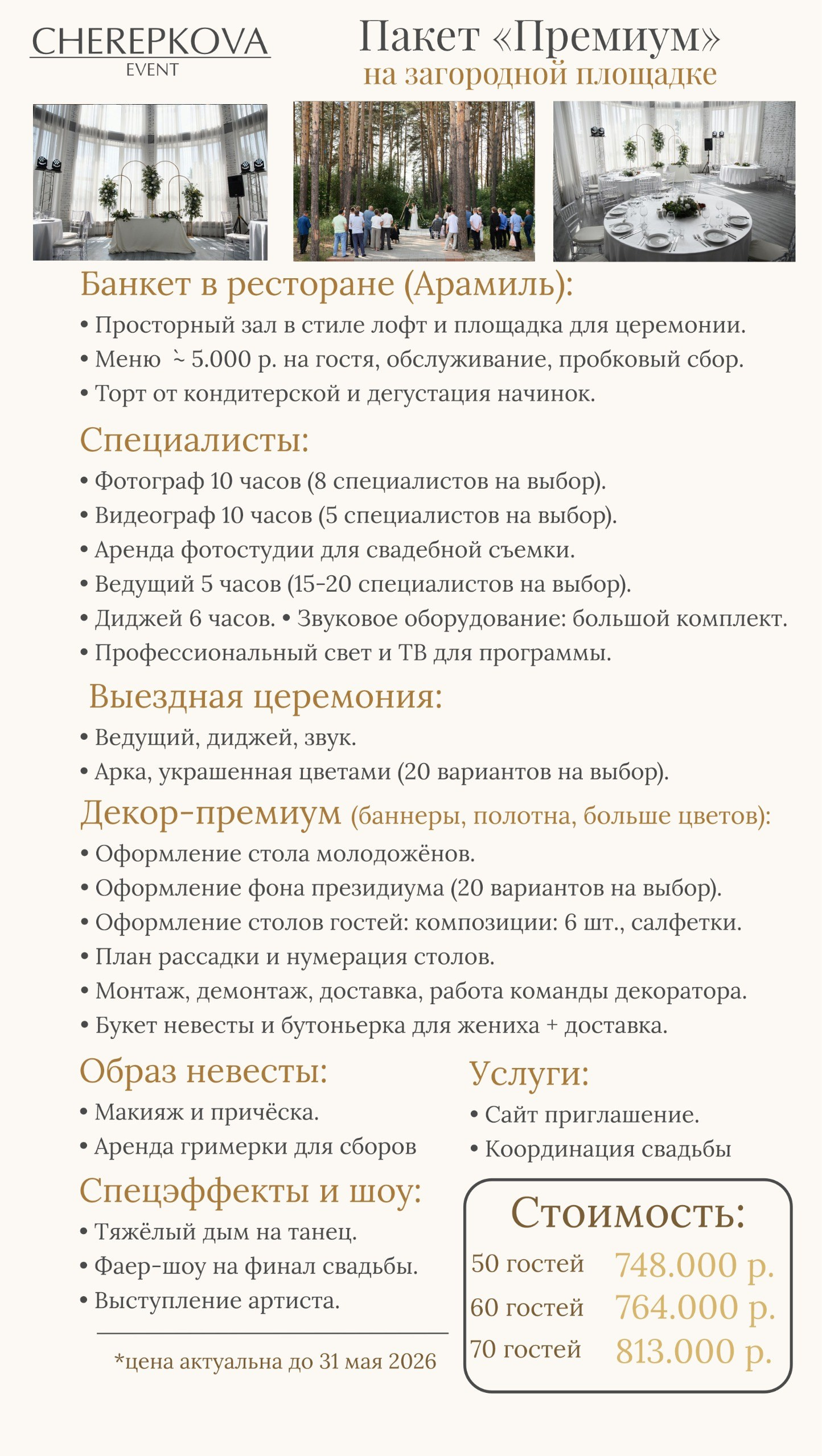 CHEREPKOVA
EVENT

Пакет «Премиум»
на загородной площадке

Банкет в ресторане (Арамиль):
• Просторный зал в стиле лофт и площадка для церемонии.
• Меню ~ 5.000 р. на гостя, обслуживание, пробковый сбор.
• Торт от кондитерской и дегустация начинок.

Специалисты:
• Фотограф 10 часов (8 специалистов на выбор).
• Видеограф 10 часов (5 специалистов на выбор).
• Аренда фотостудии для свадебной съемки.
• Ведущий 5 часов (15-20 специалистов на выбор).
• Диджей 6 часов. • Звуковое оборудование: большой комплект.
• Профессиональный свет и ТВ для программы.

Выездная церемония:
• Ведущий, диджей, звук.
• Арка, украшенная цветами (20 вариантов на выбор).

Декор-премиум (баннеры, полотна, больше цветов):
• Оформление стола молодожёнов.
• Оформление фона президиума (20 вариантов на выбор).
• Оформление столов гостей: композиции: 6 шт., салфетки.
• План рассадки и нумерация столов.
• Монтаж, демонтаж, доставка, работа команды декоратора.
• Букет невесты и бутоньерка для жениха + доставка.

Образ невесты:
• Макияж и причёска.
• Аренда гримерки для сборов

Спецэффекты и шоу:
• Тяжёлый дым на танец.
• Фаер-шоу на финал свадьбы.
• Выступление артиста.

*цена актуальна до 31 мая 2026

Услуги:
• Сайт приглашение.
• Координация свадьбы

Стоимость:
50 гостей 748.000 р.
60 гостей 764.000 р.
70 гостей 813.000 р.